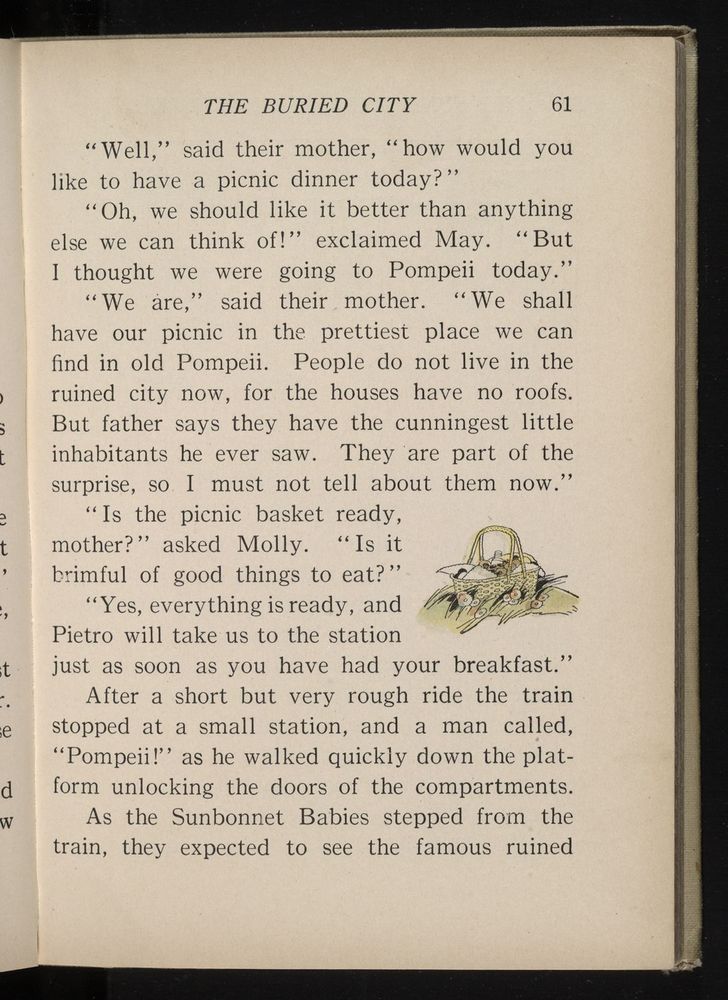 THE BURIED CITY 61

"Well," said their mother, "how would you like to have a picnic dinner today?"

"Oh, we should like it better than anything else we can think of!" exclaimed May. "But I thought we were going to Pompeii today."

"We are," said their mother. "We shall have our picnic in the prettiest place we can find in old Pompeii. People do not live in the ruined city now, for the houses have no roofs. But father says they have the cunningest little inhabitants he ever saw. They are part of the surprise, so I must not tell about them now."

"Is the picnic basket ready, mother?" asked Molly. "Is it brimful of good things to eat?"

"Yes, everything is ready, and Pietro will take us to the station just as soon as you have had your breakfast."

After a short but very rough ride the train stopped at a small station, and a man called, "Pompeii!" as he walked quickly down the platform unlocking the doors of the compartments.

As the Sunbonnet Babies stepped from the train, they expected to see the famous ruined